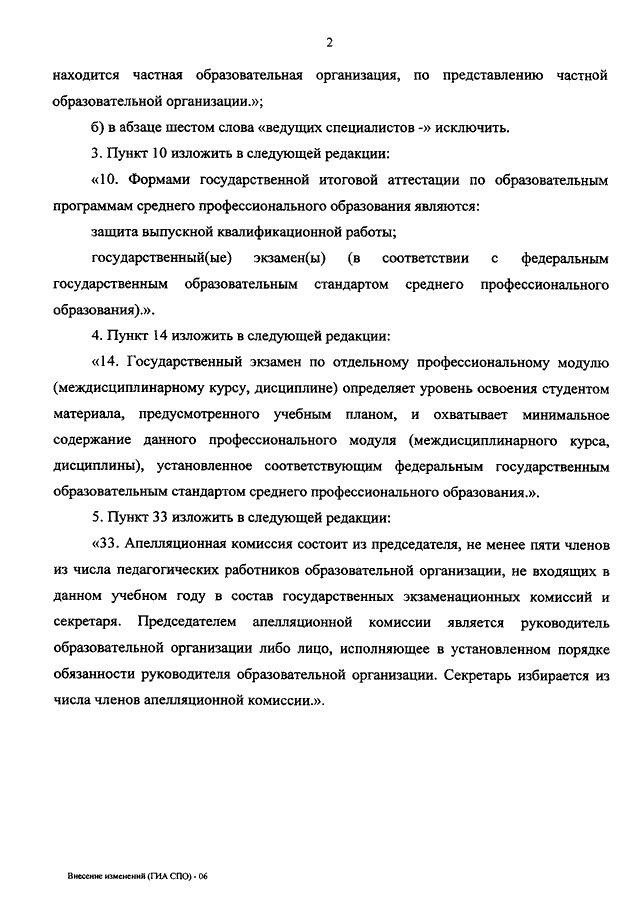 2

находится частная образовательная организация, по представлению частной образовательной организации.»;

б) в абзаце шестом слова «ведущих специалистов -» исключить.

3. Пункт 10 изложить в следующей редакции:

«10. Формами государственной итоговой аттестации по образовательным программам среднего профессионального образования являются:

защита выпускной квалификационной работы;

государственный(ые) экзамен(ы) (в соответствии с федеральным государственным образовательным стандартом среднего профессионального образования).».

4. Пункт 14 изложить в следующей редакции:

«14. Государственный экзамен по отдельному профессиональному модулю (междисциплинарному курсу, дисциплине) определяет уровень освоения студентом материала, предусмотренного учебным планом, и охватывает минимальное содержание данного профессионального модуля (междисциплинарного курса, дисциплины), установленное соответствующим федеральным государственным образовательным стандартом среднего профессионального образования.».

5. Пункт 33 изложить в следующей редакции:

«33. Апелляционная комиссия состоит из председателя, не менее пяти членов из числа педагогических работников образовательной организации, не входящих в данном учебном году в состав государственных экзаменационных комиссий и секретаря. Председателем апелляционной комиссии является руководитель образовательной организации либо лицо, исполняющее в установленном порядке обязанности руководителя образовательной организации. Секретарь избирается из числа членов апелляционной комиссии.».

Внесение изменений (ГИА СПО) - 06